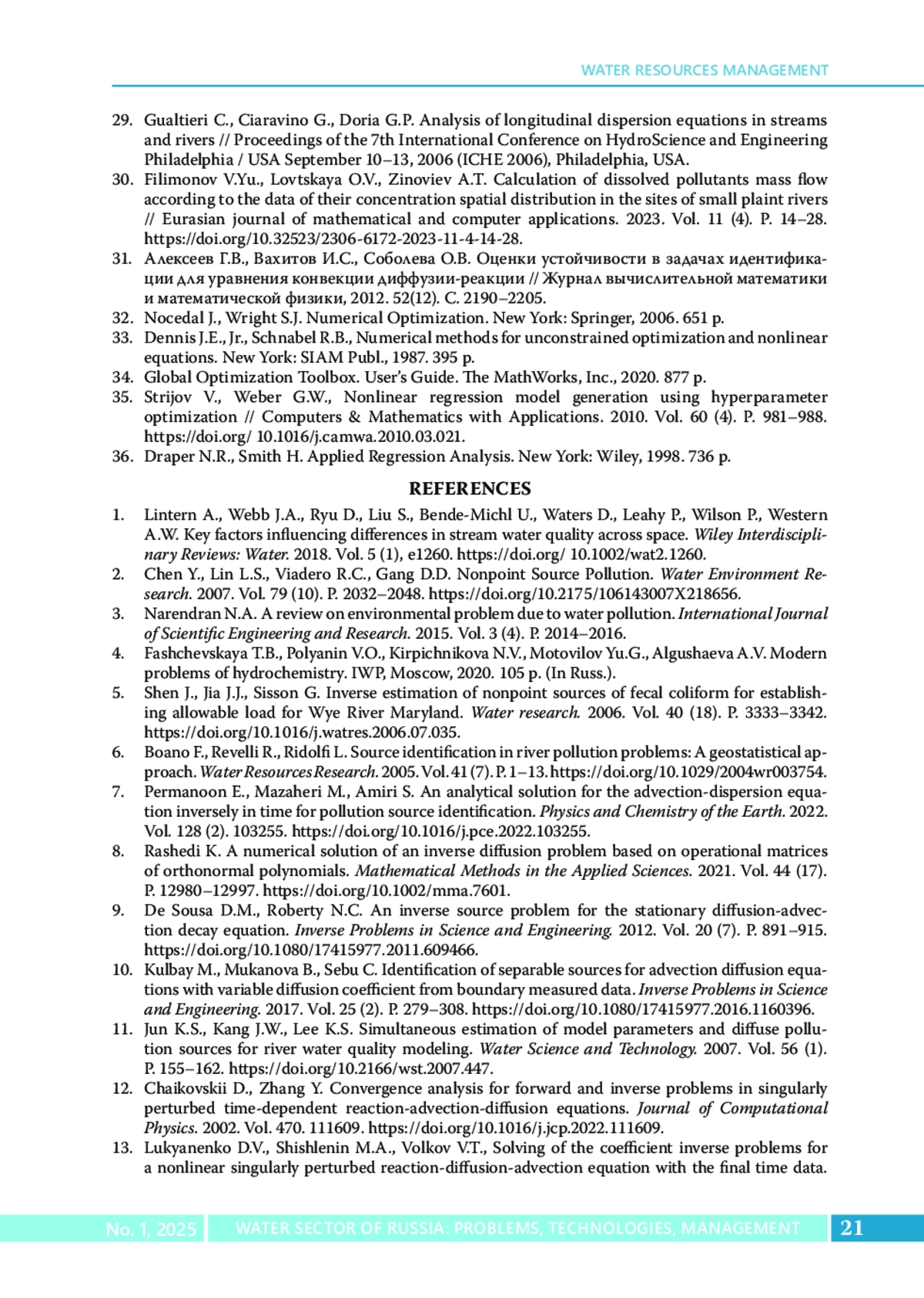 WATER RESOURCES MANAGEMENT

29. Gualtieri C., Ciaravino G., Doria G.P. Analysis of longitudinal dispersion equations in streams and rivers // Proceedings of the 7th International Conference on HydroScience and Engineering Philadelphia / USA September 10–13, 2006 (ICHE 2006), Philadelphia, USA.
30. Filimonov V.Yu., Lovtskaya O.V., Zinoviev A.T. Calculation of dissolved pollutants mass flow according to the data of their concentration spatial distribution in the sites of small plaint rivers // Eurasian journal of mathematical and computer applications. 2023. Vol. 11 (4). P. 14–28. https://doi.org/10.32523/2306-6172-2023-11-4-14-28.
31. Алексеев Г.В., Вахитов И.С., Соболева О.В. Оценки устойчивости в задачах идентификации для уравнения конвекции диффузии-реакции // Журнал вычислительной математики и математической физики, 2012. 52(12). С. 2190–2205.
32. Nocedal J., Wright S.J. Numerical Optimization. New York: Springer, 2006. 651 p.
33. Dennis J.E., Jr., Schnabel R.B., Numerical methods for unconstrained optimization and nonlinear equations. New York: SIAM Publ., 1987. 395 p.
34. Global Optimization Toolbox. User's Guide. The MathWorks, Inc., 2020. 877 p.
35. Strijov V., Weber G.W., Nonlinear regression model generation using hyperparameter optimization // Computers & Mathematics with Applications. 2010. Vol. 60 (4). P. 981–988. https://doi.org/ 10.1016/j.camwa.2010.03.021.
36. Draper N.R., Smith H. Applied Regression Analysis. New York: Wiley, 1998. 736 p.

REFERENCES

1. Lintern A., Webb J.A., Ryu D., Liu S., Bende-Michl U., Waters D., Leahy P., Wilson P., Western A.W. Key factors influencing differences in stream water quality across space. Wiley Interdisciplinary Reviews: Water. 2018. Vol. 5 (1), e1260. https://doi.org/ 10.1002/wat2.1260.
2. Chen Y., Lin L.S., Viadero R.C., Gang D.D. Nonpoint Source Pollution. Water Environment Research. 2007. Vol. 79 (10). P. 2032–2048. https://doi.org/10.2175/106143007X218656.
3. Narendran N.A. A review on environmental problem due to water pollution. International Journal of Scientific Engineering and Research. 2015. Vol. 3 (4). P. 2014–2016.
4. Fashchevskaya T.B., Polyanin V.O., Kirpichnikova N.V., Motovilov Yu.G., Algushaeva A.V. Modern problems of hydrochemistry. IWP, Moscow, 2020. 105 p. (In Russ.).
5. Shen J., Jia J.J., Sisson G. Inverse estimation of nonpoint sources of fecal coliform for establishing allowable load for Wye River Maryland. Water research. 2006. Vol. 40 (18). P. 3333–3342. https://doi.org/10.1016/j.watres.2006.07.035.
6. Boano F., Revelli R., Ridolfi L. Source identification in river pollution problems: A geostatistical approach. Water Resources Research. 2005. Vol. 41 (7). P. 1–13. https://doi.org/10.1029/2004wr003754.
7. Permanoon E., Mazaheri M., Amiri S. An analytical solution for the advection-dispersion equation inversely in time for pollution source identification. Physics and Chemistry of the Earth. 2022. Vol. 128 (2). 103255. https://doi.org/10.1016/j.pce.2022.103255.
8. Rashedi K. A numerical solution of an inverse diffusion problem based on operational matrices of orthonormal polynomials. Mathematical Methods in the Applied Sciences. 2021. Vol. 44 (17). P. 12980–12997. https://doi.org/10.1002/mma.7601.
9. De Sousa D.M., Roberty N.C. An inverse source problem for the stationary diffusion-advection decay equation. Inverse Problems in Science and Engineering. 2012. Vol. 20 (7). P. 891–915. https://doi.org/10.1080/17415977.2011.609466.
10. Kulbay M., Mukanova B., Sebu C. Identification of separable sources for advection diffusion equations with variable diffusion coefficient from boundary measured data. Inverse Problems in Science and Engineering. 2017. Vol. 25 (2). P. 279–308. https://doi.org/10.1080/17415977.2016.1160396.
11. Jun K.S., Kang J.W., Lee K.S. Simultaneous estimation of model parameters and diffuse pollution sources for river water quality modeling. Water Science and Technology. 2007. Vol. 56 (1). P. 155–162. https://doi.org/10.2166/wst.2007.447.
12. Chaikovskii D., Zhang Y. Convergence analysis for forward and inverse problems in singularly perturbed time-dependent reaction-advection-diffusion equations. Journal of Computational Physics. 2002. Vol. 470. 111609. https://doi.org/10.1016/j.jcp.2022.111609.
13. Lukyanenko D.V., Shishlenin M.A., Volkov V.T., Solving of the coefficient inverse problems for a nonlinear singularly perturbed reaction-diffusion-advection equation with the final time data.

No. 1, 2025 WATER SECTOR OF RUSSIA: PROBLEMS, TECHNOLOGIES, MANAGEMENT 21